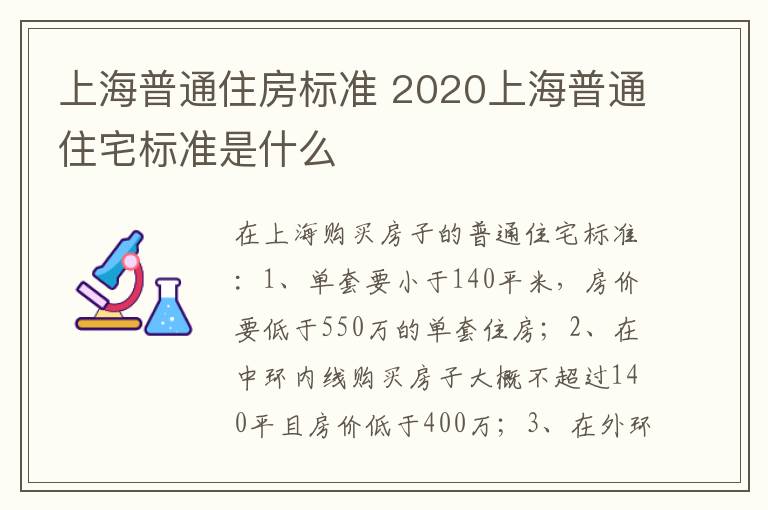 上海普通住房标准 2020上海普通住宅标准是什么

在上海购买房子的普通住宅标准：1、单套要小于140平米，房价要低于550万的单套住房；2、在中环内线购买房子大概不超过140平且房价低于400万；3、在外环